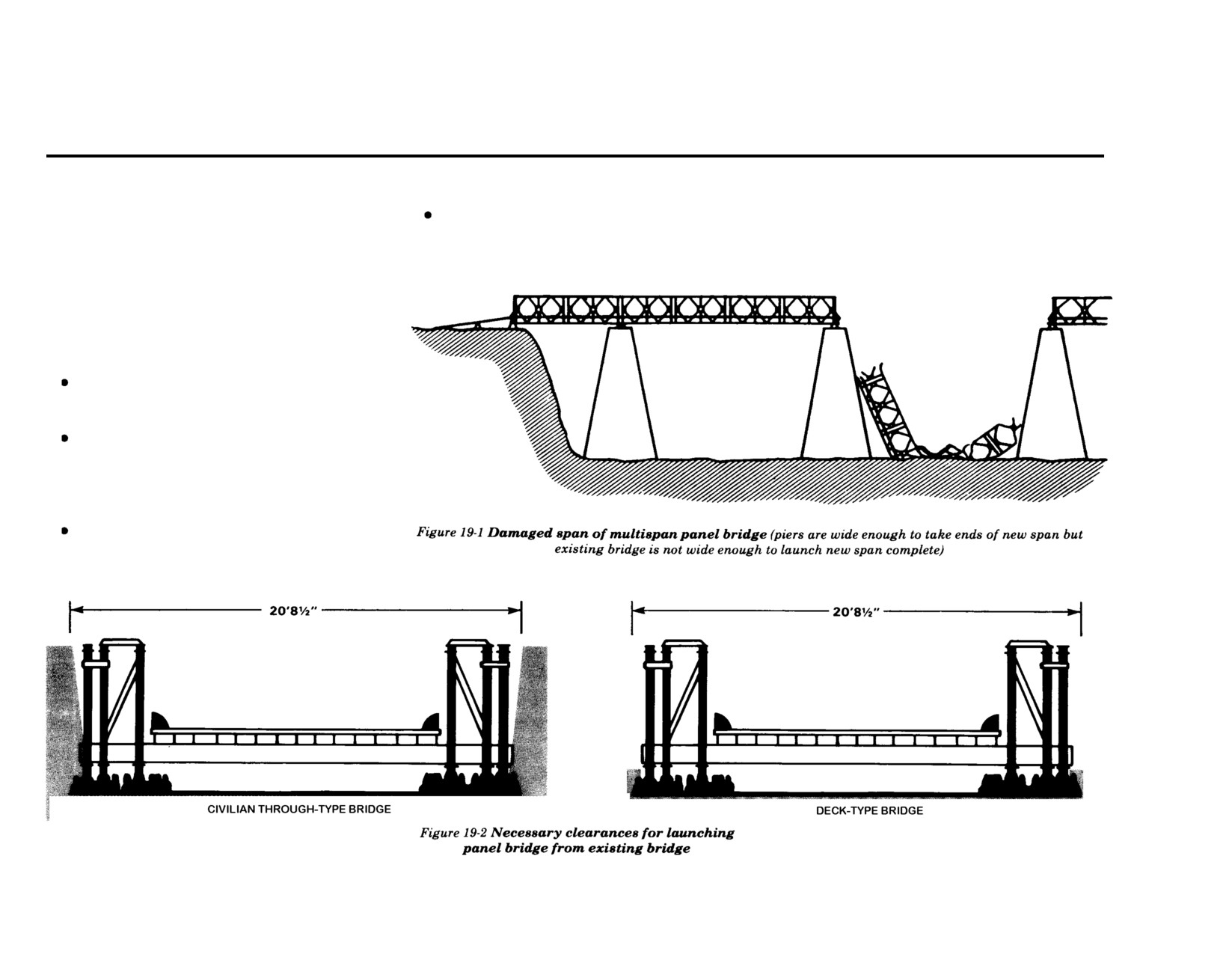 Figure 19-1 Damaged span of multispan panel bridge (piers are wide enough to take ends of new span but existing bridge is not wide enough to launch new span complete)

20'8½"

20'8½"

CIVILIAN THROUGH-TYPE BRIDGE

DECK-TYPE BRIDGE

Figure 19-2 Necessary clearances for launching panel bridge from existing bridge